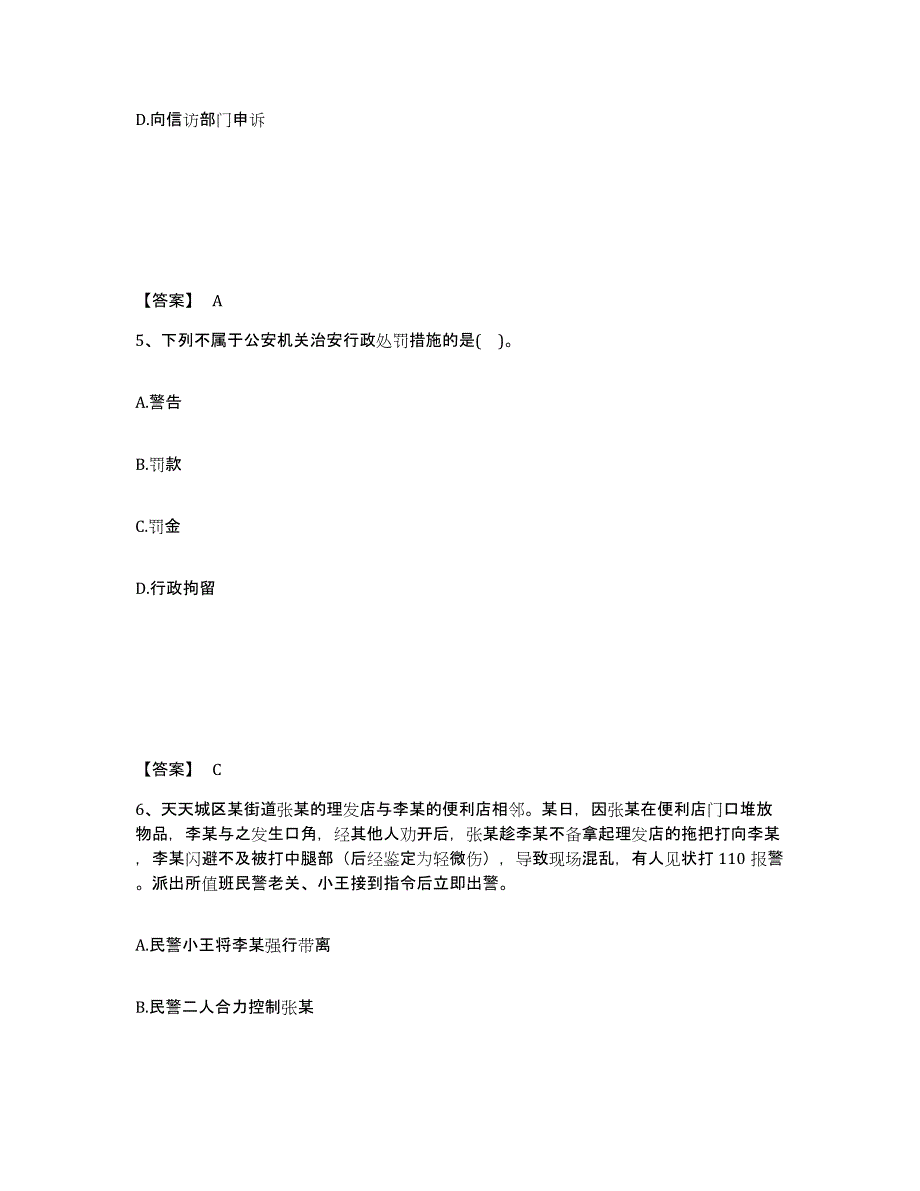 D.向信访部门申诉

【答案】 A

5、下列不属于公安机关治安行政处罚措施的是( )。

A.警告

B.罚款

C.罚金

D.行政拘留

【答案】 C

6、天天城区某街道张某的理发店与李某的便利店相邻。某日，因张某在便利店门口堆放物品，李某与之发生口角，经其他人劝开后，张某趁李某不备拿起理发店的拖把打向李某，李某闪避不及被打中腿部（后经鉴定为轻微伤），导致现场混乱，有人见状打 110 报警。派出所值班民警老关、小王接到指令后立即出警。

A.民警小王将李某强行带离

B.民警二人合力控制张某